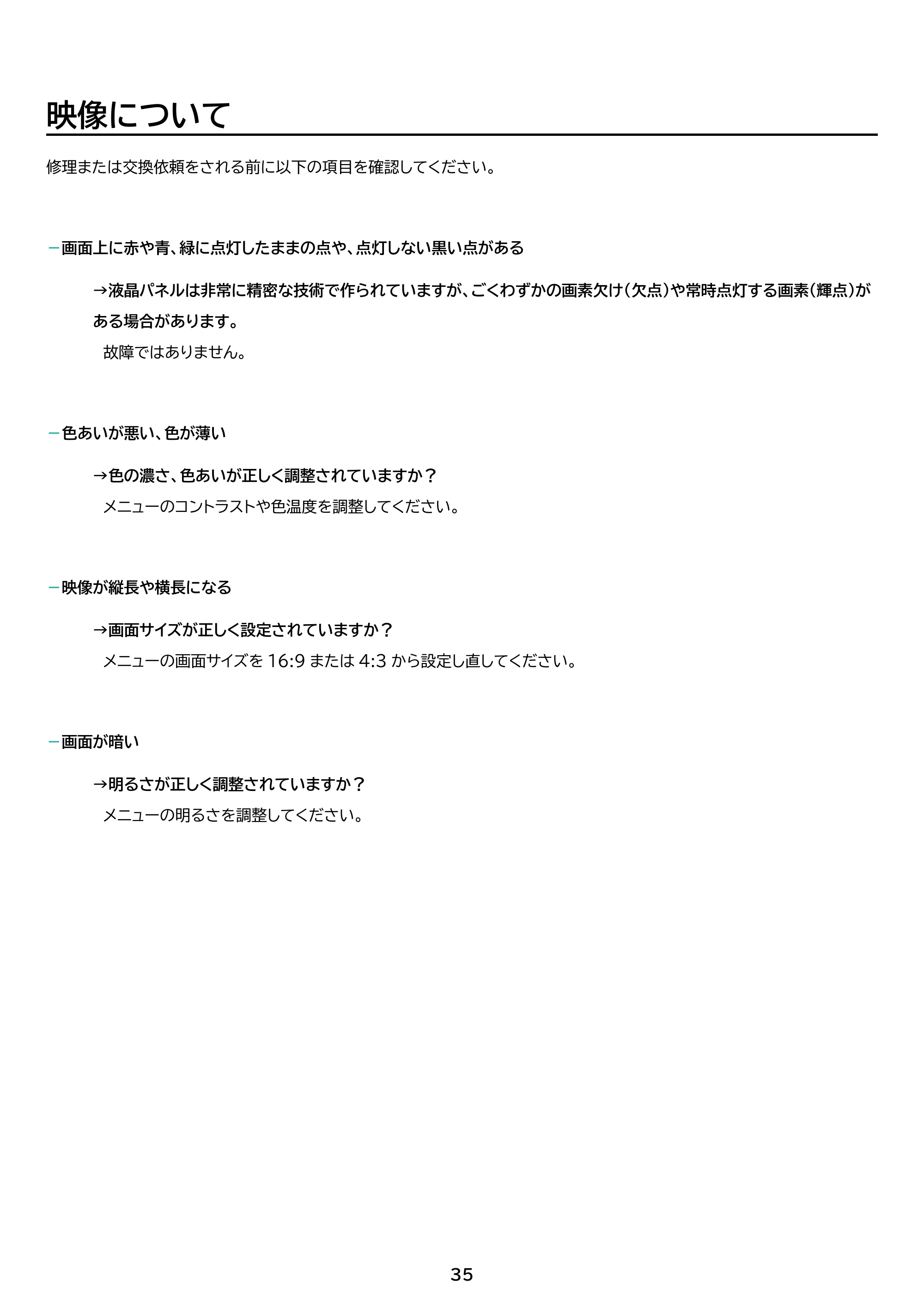 映像について

修理または交換依頼をされる前に以下の項目を確認してください。

- 画面上に赤や青、緑に点灯したままの点や、点灯しない黒い点がある

→液晶パネルは非常に精密な技術で作られていますが、ごくわずかの画素欠け（欠点）や常時点灯する画素（輝点）がある場合があります。

故障ではありません。

- 色あいが悪い、色が薄い

→色の濃さ、色あいが正しく調整されていますか？

メニューのコントラストや色温度を調整してください。

- 映像が縦長や横長になる

→画面サイズが正しく設定されていますか？

メニューの画面サイズを16:9または4:3から設定し直してください。

- 画面が暗い

→明るさが正しく調整されていますか？

メニューの明るさを調整してください。

35